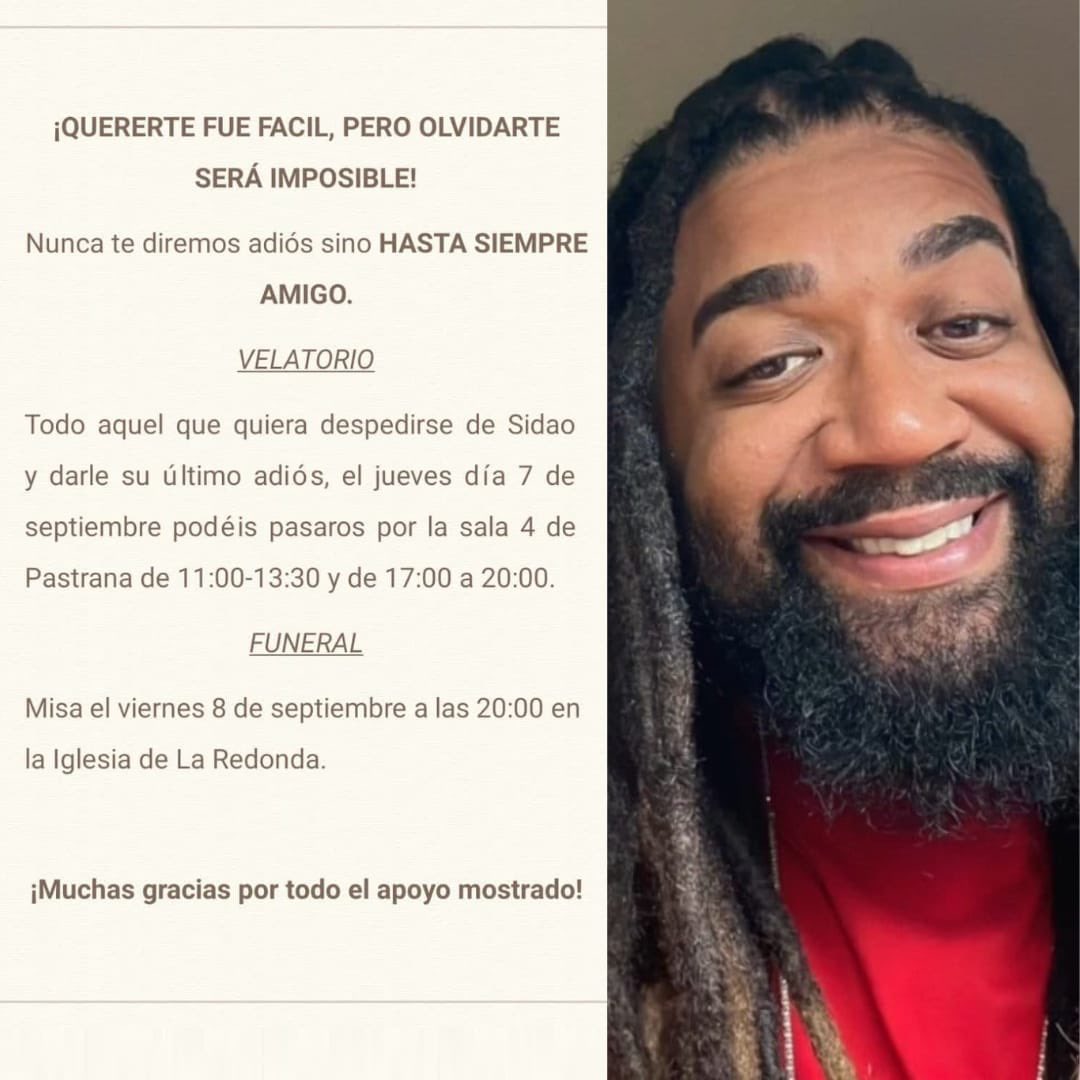 ¡QUERERTE FUE FACIL, PERO OLVIDARTE SERÁ IMPOSIBLE!

Nunca te diremos adiós sino HASTA SIEMPRE AMIGO.

VELATORIO

Todo aquel que quiera despedirse de Sidao y darle su último adiós, el jueves día 7 de septiembre podéis pasaros por la sala 4 de Pastrana de 11:00-13:30 y de 17:00 a 20:00.

FUNERAL

Misa el viernes 8 de septiembre a las 20:00 en la Iglesia de La Redonda.

¡Muchas gracias por todo el apoyo mostrado!